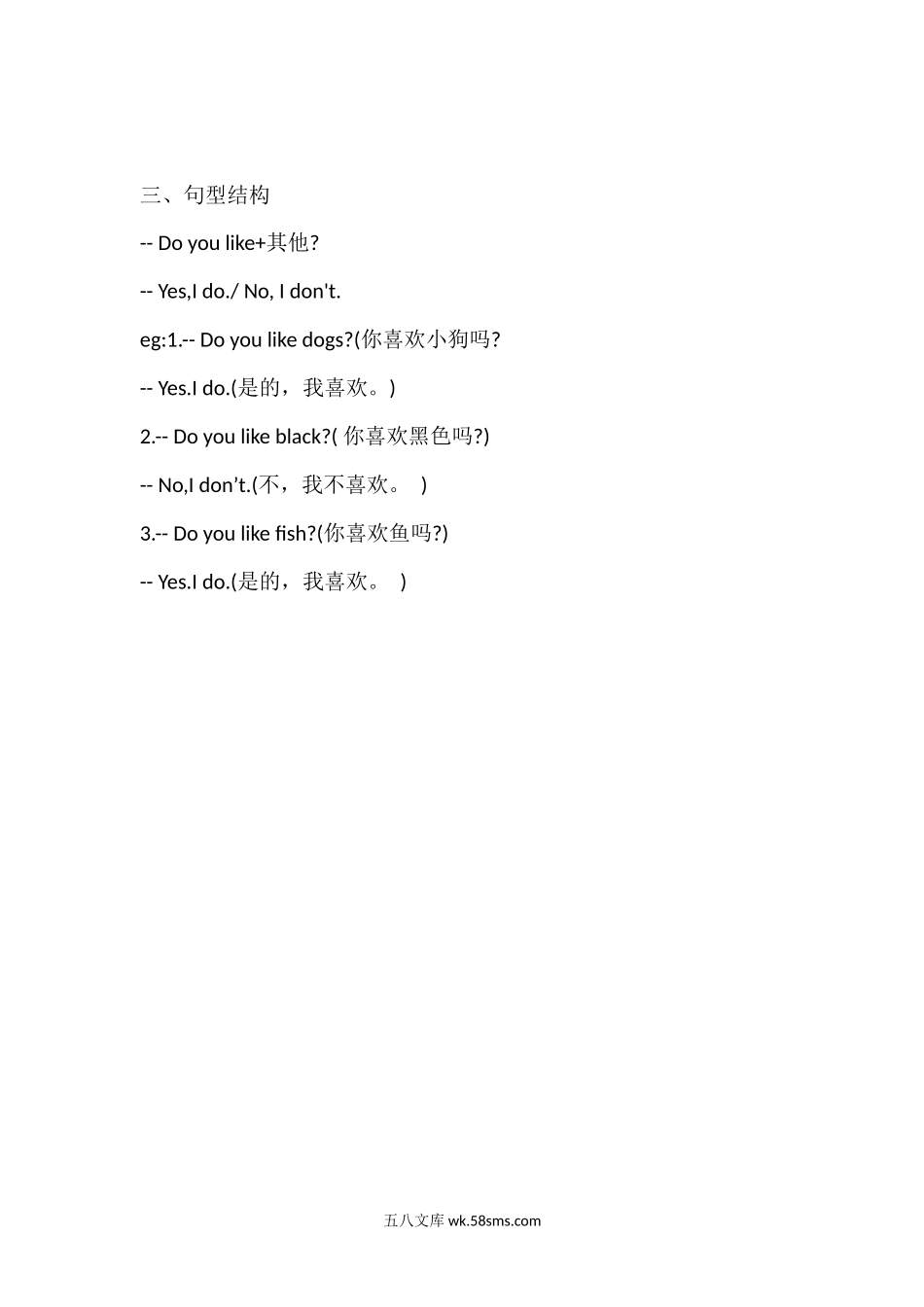 三、句型结构

-- Do you like+其他?

-- Yes,I do./ No, I don't.

eg:1.-- Do you like dogs?(你喜欢小狗吗?

-- Yes.I do.(是的，我喜欢。)

2.-- Do you like black?( 你喜欢黑色吗?)

-- No,I don’t.(不，我不喜欢。 )

3.-- Do you like fish?(你喜欢鱼吗?)

-- Yes.I do.(是的，我喜欢。 )

五八文库 wk.58sms.com